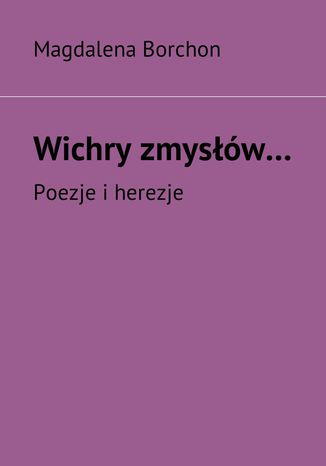 Magdalena Borchon

Wichry zmysłów…

Poezje i herezje